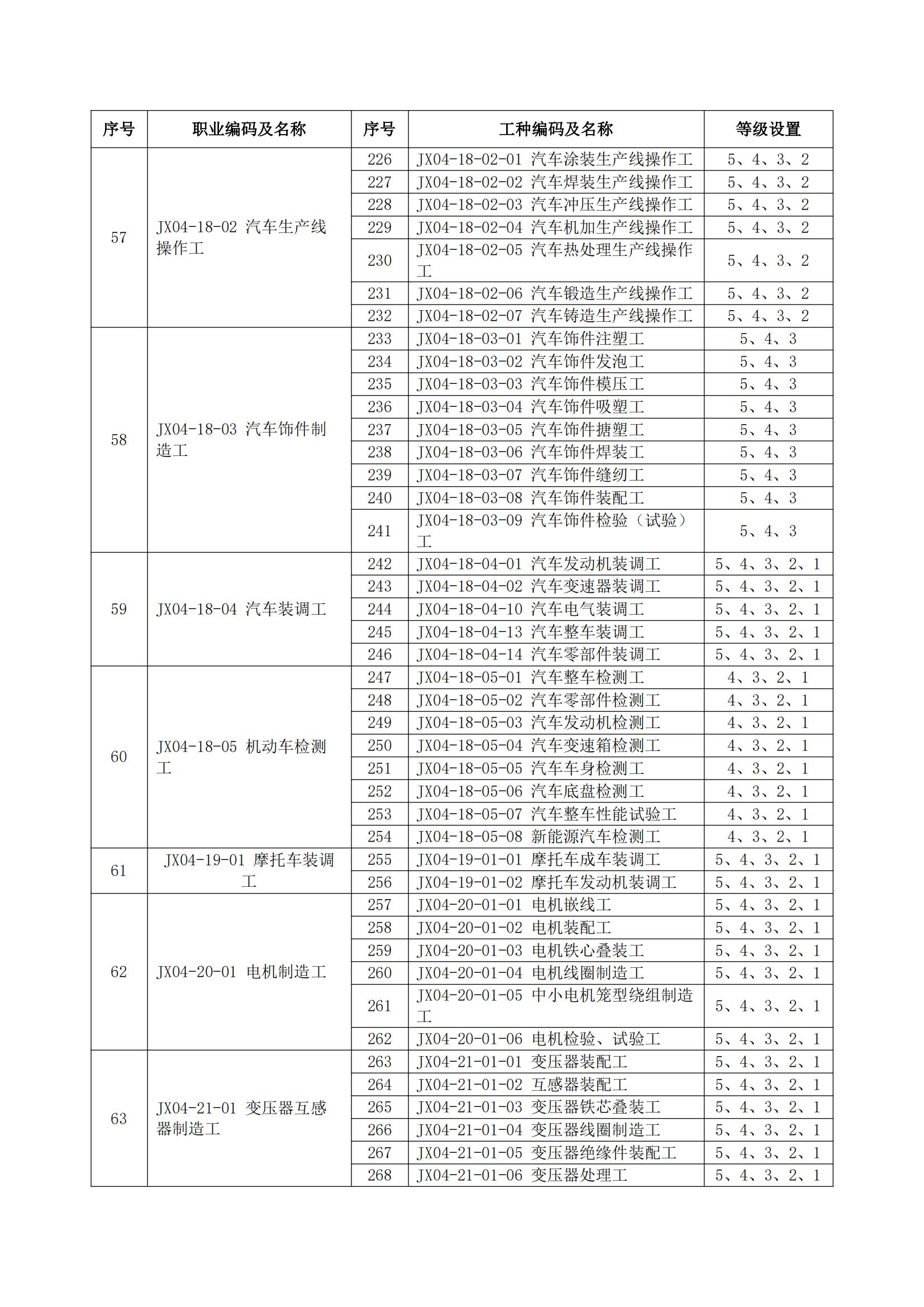 | 序号 | 职业编码及名称 | 序号 | 工种编码及名称 | 等级设置 |
|---|---|---|---|---|
| 57 | JX04-18-02 汽车生产线操作工 | 226 | JX04-18-02-01 汽车涂装生产线操作工 | 5、4、3、2 |
| | | 227 | JX04-18-02-02 汽车焊装生产线操作工 | 5、4、3、2 |
| | | 228 | JX04-18-02-03 汽车冲压生产线操作工 | 5、4、3、2 |
| | | 229 | JX04-18-02-04 汽车机加生产线操作工 | 5、4、3、2 |
| | | 230 | JX04-18-02-05 汽车热处理生产线操作工 | 5、4、3、2 |
| | | 231 | JX04-18-02-06 汽车锻造生产线操作工 | 5、4、3、2 |
| | | 232 | JX04-18-02-07 汽车铸造生产线操作工 | 5、4、3、2 |
| 58 | JX04-18-03 汽车饰件制造工 | 233 | JX04-18-03-01 汽车饰件注塑工 | 5、4、3 |
| | | 234 | JX04-18-03-02 汽车饰件发泡工 | 5、4、3 |
| | | 235 | JX04-18-03-03 汽车饰件模压工 | 5、4、3 |
| | | 236 | JX04-18-03-04 汽车饰件吸塑工 | 5、4、3 |
| | | 237 | JX04-18-03-05 汽车饰件搪塑工 | 5、4、3 |
| | | 238 | JX04-18-03-06 汽车饰件焊装工 | 5、4、3 |
| | | 239 | JX04-18-03-07 汽车饰件缝纫工 | 5、4、3 |
| | | 240 | JX04-18-03-08 汽车饰件装配工 | 5、4、3 |
| | | 241 | JX04-18-03-09 汽车饰件检验（试验）工 | 5、4、3 |
| 59 | JX04-18-04 汽车装调工 | 242 | JX04-18-04-01 汽车发动机装调工 | 5、4、3、2、1 |
| | | 243 | JX04-18-04-02 汽车变速器装调工 | 5、4、3、2、1 |
| | | 244 | JX04-18-04-10 汽车电气装调工 | 5、4、3、2、1 |
| | | 245 | JX04-18-04-13 汽车整车装调工 | 5、4、3、2、1 |
| | | 246 | JX04-18-04-14 汽车零部件装调工 | 5、4、3、2、1 |
| 60 | JX04-18-05 机动车检测工 | 247 | JX04-18-05-01 汽车整车检测工 | 4、3、2、1 |
| | | 248 | JX04-18-05-02 汽车零部件检测工 | 4、3、2、1 |
| | | 249 | JX04-18-05-03 汽车发动机检测工 | 4、3、2、1 |
| | | 250 | JX04-18-05-04 汽车变速箱检测工 | 4、3、2、1 |
| | | 251 | JX04-18-05-05 汽车车身检测工 | 4、3、2、1 |
| | | 252 | JX04-18-05-06 汽车底盘检测工 | 4、3、2、1 |
| | | 253 | JX04-18-05-07 汽车整车性能试验工 | 4、3、2、1 |
| | | 254 | JX04-18-05-08 新能源汽车检测工 | 4、3、2、1 |
| 61 | JX04-19-01 摩托车装调工 | 255 | JX04-19-01-01 摩托车成车装调工 | 5、4、3、2、1 |
| | | 256 | JX04-19-01-02 摩托车发动机装调工 | 5、4、3、2、1 |
| 62 | JX04-20-01 电机制造工 | 257 | JX04-20-01-01 电机嵌线工 | 5、4、3、2、1 |
| | | 258 | JX04-20-01-02 电机装配工 | 5、4、3、2、1 |
| | | 259 | JX04-20-01-03 电机铁心叠装工 | 5、4、3、2、1 |
| | | 260 | JX04-20-01-04 电机线圈制造工 | 5、4、3、2、1 |
| | | 261 | JX04-20-01-05 中小电机笼型绕组制造工 | 5、4、3、2、1 |
| | | 262 | JX04-20-01-06 电机检验、试验工 | 5、4、3、2、1 |
| 63 | JX04-21-01 变压器互感器制造工 | 263 | JX04-21-01-01 变压器装配工 | 5、4、3、2、1 |
| | | 264 | JX04-21-01-02 互感器装配工 | 5、4、3、2、1 |
| | | 265 | JX04-21-01-03 变压器铁芯叠装工 | 5、4、3、2、1 |
| | | 266 | JX04-21-01-04 变压器线圈制造工 | 5、4、3、2、1 |
| | | 267 | JX04-21-01-05 变压器绝缘件装配工 | 5、4、3、2、1 |
| | | 268 | JX04-21-01-06 变压器处理工 | 5、4、3、2、1 |